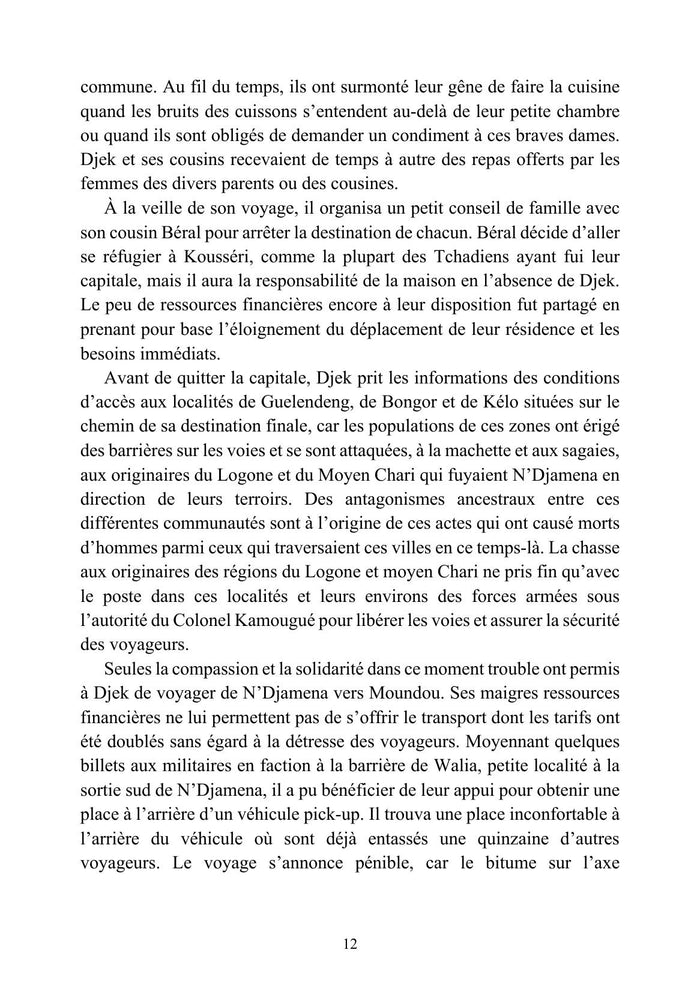 commune. Au fil du temps, ils ont surmonté leur gêne de faire la cuisine quand les bruits des cuissons s'entendent au-delà de leur petite chambre ou quand ils sont obligés de demander un condiment à ces braves dames. Djek et ses cousins recevaient de temps à autre des repas offerts par les femmes des divers parents ou des cousines.

À la veille de son voyage, il organisa un petit conseil de famille avec son cousin Béral pour arrêter la destination de chacun. Béral décide d'aller se réfugier à Kousséri, comme la plupart des Tchadiens ayant fui leur capitale, mais il aura la responsabilité de la maison en l'absence de Djek. Le peu de ressources financières encore à leur disposition fut partagé en prenant pour base l'éloignement du déplacement de leur résidence et les besoins immédiats.

Avant de quitter la capitale, Djek prit les informations des conditions d'accès aux localités de Guelendeng, de Bongor et de Kélo situées sur le chemin de sa destination finale, car les populations de ces zones ont érigé des barrières sur les voies et se sont attaquées, à la machette et aux sagaies, aux originaires du Logone et du Moyen Chari qui fuyaient N'Djamena en direction de leurs terroirs. Des antagonismes ancestraux entre ces différentes communautés sont à l'origine de ces actes qui ont causé morts d'hommes parmi ceux qui traversaient ces villes en ce temps-là. La chasse aux originaires des régions du Logone et moyen Chari ne pris fin qu'avec le poste dans ces localités et leurs environs des forces armées sous l'autorité du Colonel Kamougué pour libérer les voies et assurer la sécurité des voyageurs.

Seules la compassion et la solidarité dans ce moment trouble ont permis à Djek de voyager de N'Djamena vers Moundou. Ses maigres ressources financières ne lui permettent pas de s'offrir le transport dont les tarifs ont été doublés sans égard à la détresse des voyageurs. Moyennant quelques billets aux militaires en faction à la barrière de Walia, petite localité à la sortie sud de N'Djamena, il a pu bénéficier de leur appui pour obtenir une place à l'arrière d'un véhicule pick-up. Il trouva une place inconfortable à l'arrière du véhicule où sont déjà entassés une quinzaine d'autres voyageurs. Le voyage s'annonce pénible, car le bitume sur l'axe

12